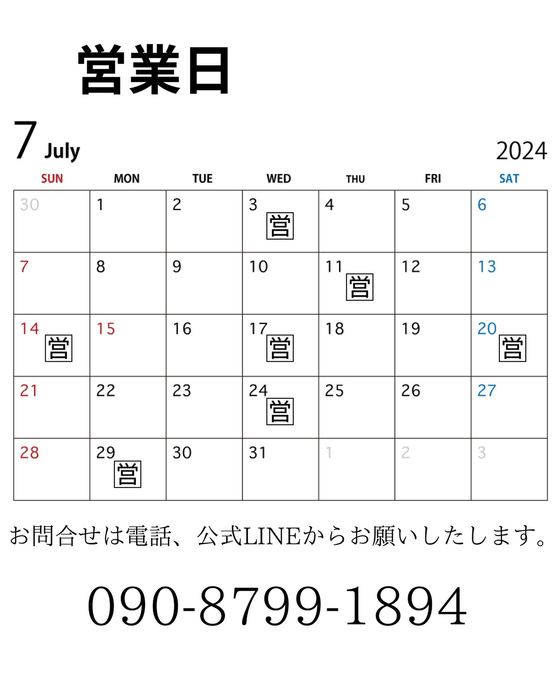 営業日

7 July 2024

| SUN | MON | TUE | WED | THU | FRI | SAT |
|---|---|---|---|---|---|---|
| 30 | 1 | 2 | 3 営 | 4 | 5 | 6 |
| 7 | 8 | 9 | 10 | 11 営 | 12 | 13 |
| 14 営 | 15 | 16 | 17 営 | 18 | 19 | 20 営 |
| 21 | 22 | 23 | 24 営 | 25 | 26 | 27 |
| 28 | 29 営 | 30 | 31 | 1 | 2 | 3 |

お問合せは電話、公式LINEからお願いしたします。

090-8799-1894